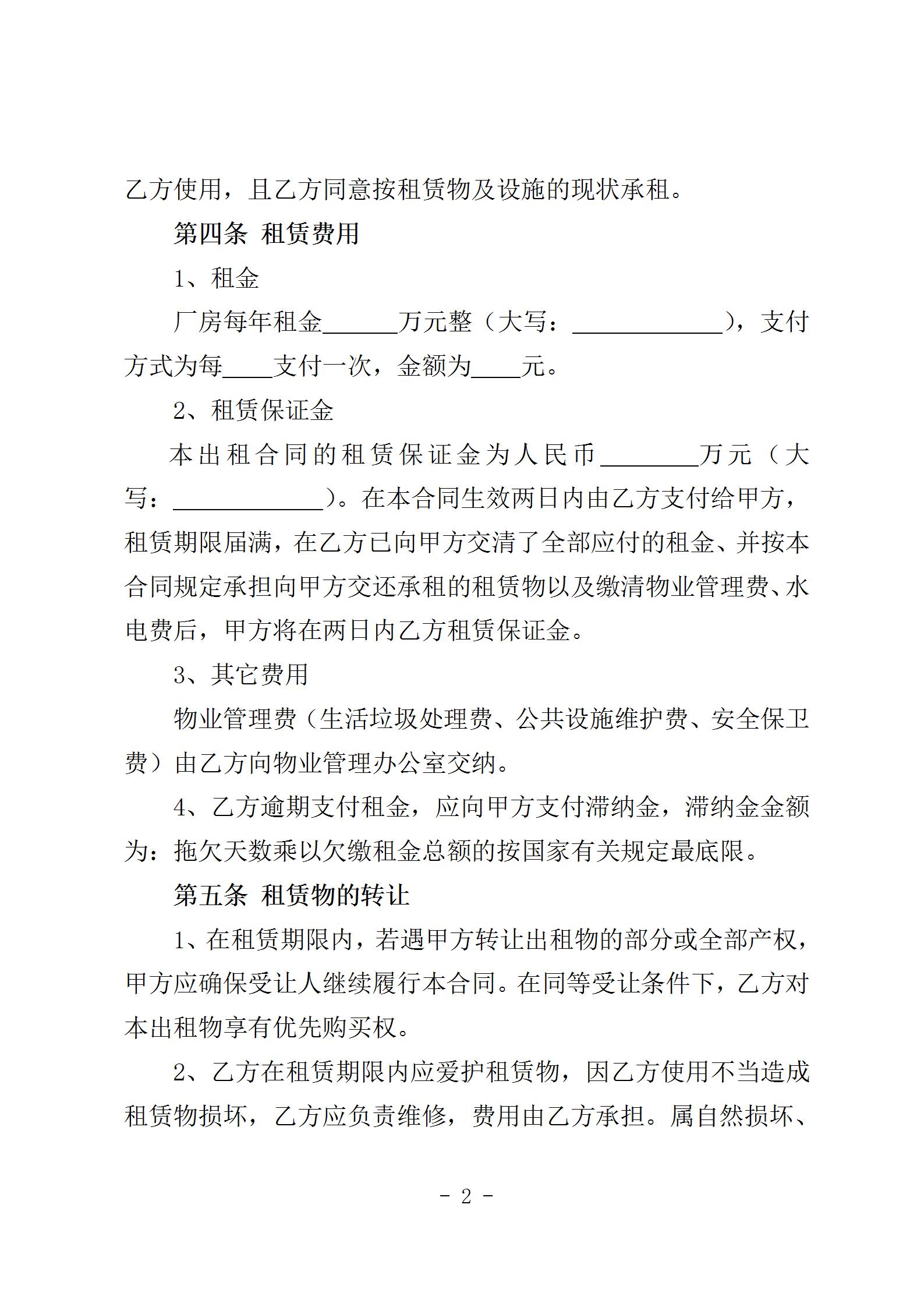 乙方使用，且乙方同意按租赁物及设施的现状承租。

第四条 租赁费用

1、租金

厂房每年租金______万元整（大写：____________），支付方式为每____支付一次，金额为____元。

2、租赁保证金

本出租合同的租赁保证金为人民币________万元（大写：____________）。在本合同生效两日内由乙方支付给甲方，租赁期限届满，在乙方已向甲方交清了全部应付的租金、并按本合同规定承担向甲方交还承租的租赁物以及缴清物业管理费、水电费后，甲方将在两日内乙方租赁保证金。

3、其它费用

物业管理费（生活垃圾处理费、公共设施维护费、安全保卫费）由乙方向物业管理办公室交纳。

4、乙方逾期支付租金，应向甲方支付滞纳金，滞纳金金额为：拖欠天数乘以欠缴租金总额的按国家有关规定最底限。

第五条 租赁物的转让

1、在租赁期限内，若遇甲方转让出租物的部分或全部产权，甲方应确保受让人继续履行本合同。在同等受让条件下，乙方对本出租物享有优先购买权。

2、乙方在租赁期限内应爱护租赁物，因乙方使用不当造成租赁物损坏，乙方应负责维修，费用由乙方承担。属自然损坏、

- 2 -